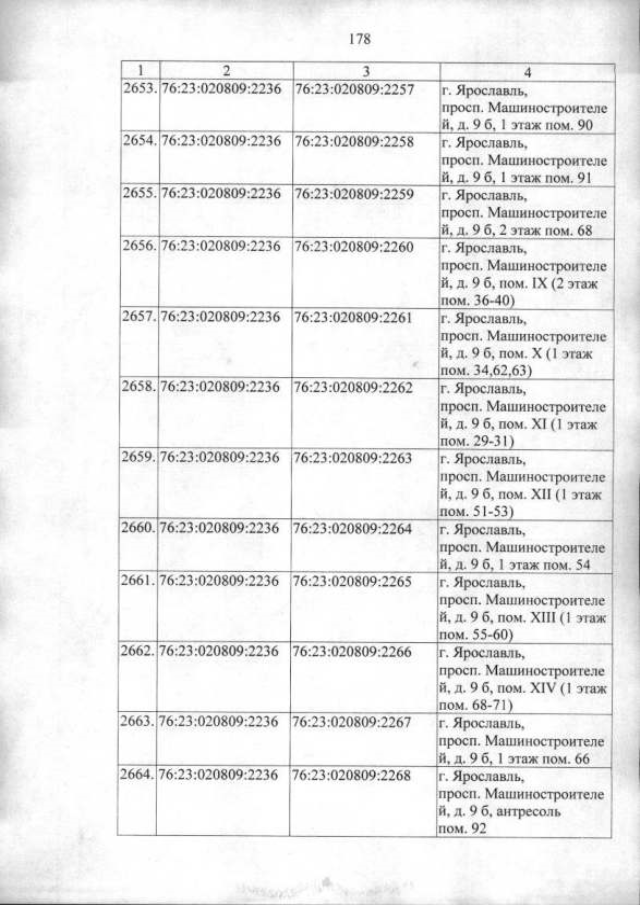 178

| 1 | 2 | 3 | 4 |
|---|---|---|---|
| 2653. | 76:23:020809:2236 | 76:23:020809:2257 | г. Ярославль, просп. Машиностроителей, д. 9 б, 1 этаж пом. 90 |
| 2654. | 76:23:020809:2236 | 76:23:020809:2258 | г. Ярославль, просп. Машиностроителей, д. 9 б, 1 этаж пом. 91 |
| 2655. | 76:23:020809:2236 | 76:23:020809:2259 | г. Ярославль, просп. Машиностроителей, д. 9 б, 2 этаж пом. 68 |
| 2656. | 76:23:020809:2236 | 76:23:020809:2260 | г. Ярославль, просп. Машиностроителей, д. 9 б, пом. IX (2 этаж пом. 36-40) |
| 2657. | 76:23:020809:2236 | 76:23:020809:2261 | г. Ярославль, просп. Машиностроителей, д. 9 б, пом. X (1 этаж пом. 34,62,63) |
| 2658. | 76:23:020809:2236 | 76:23:020809:2262 | г. Ярославль, просп. Машиностроителей, д. 9 б, пом. XI (1 этаж пом. 29-31) |
| 2659. | 76:23:020809:2236 | 76:23:020809:2263 | г. Ярославль, просп. Машиностроителей, д. 9 б, пом. XII (1 этаж пом. 51-53) |
| 2660. | 76:23:020809:2236 | 76:23:020809:2264 | г. Ярославль, просп. Машиностроителей, д. 9 б, 1 этаж пом. 54 |
| 2661. | 76:23:020809:2236 | 76:23:020809:2265 | г. Ярославль, просп. Машиностроителей, д. 9 б, пом. XIII (1 этаж пом. 55-60) |
| 2662. | 76:23:020809:2236 | 76:23:020809:2266 | г. Ярославль, просп. Машиностроителей, д. 9 б, пом. XIV (1 этаж пом. 68-71) |
| 2663. | 76:23:020809:2236 | 76:23:020809:2267 | г. Ярославль, просп. Машиностроителей, д. 9 б, 1 этаж пом. 66 |
| 2664. | 76:23:020809:2236 | 76:23:020809:2268 | г. Ярославль, просп. Машиностроителей, д. 9 б, антресоль пом. 92 |